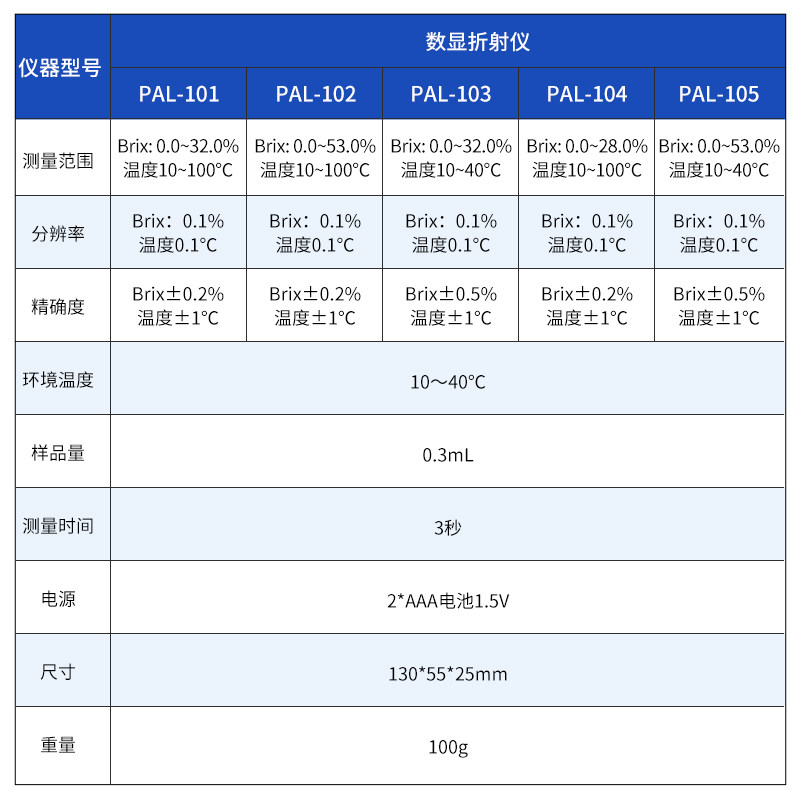 | 仪器型号 | 数显折射仪 | | | | |
|---|---|---|---|---|---|
| | PAL-101 | PAL-102 | PAL-103 | PAL-104 | PAL-105 |
| 测量范围 | Brix: 0.0~32.0% 温度10~100°C | Brix: 0.0~53.0% 温度10~100°C | Brix: 0.0~32.0% 温度10~40°C | Brix: 0.0~28.0% 温度10~100°C | Brix: 0.0~53.0% 温度10~40°C |
| 分辨率 | Brix：0.1% 温度0.1°C | Brix：0.1% 温度0.1°C | Brix：0.1% 温度0.1°C | Brix：0.1% 温度0.1°C | Brix：0.1% 温度0.1°C |
| 精确度 | Brix±0.2% 温度±1°C | Brix±0.2% 温度±1°C | Brix±0.5% 温度±1°C | Brix±0.2% 温度±1°C | Brix±0.5% 温度±1°C |
| 环境温度 | 10～40°C | | | | |
| 样品量 | 0.3mL | | | | |
| 测量时间 | 3秒 | | | | |
| 电源 | 2*AAA电池1.5V | | | | |
| 尺寸 | 130*55*25mm | | | | |
| 重量 | 100g | | | | |